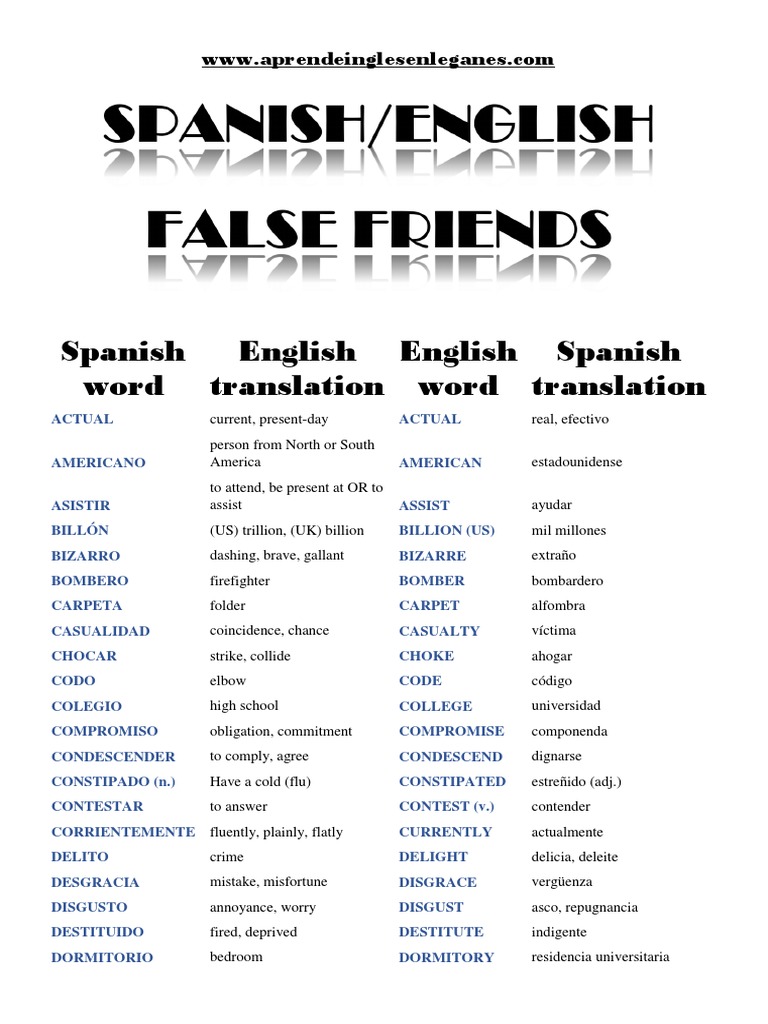 www.aprendeinglesenleganes.com

SPANISH/ENGLISH

FALSE FRIENDS

| Spanish word | English translation | English word | Spanish translation |
|---|---|---|---|
| ACTUAL | current, present-day | ACTUAL | real, efectivo |
| AMERICANO | person from North or South America | AMERICAN | estadounidense |
| ASISTIR | to attend, be present at OR to assist | ASSIST | ayudar |
| BILLÓN | (US) trillion, (UK) billion | BILLION (US) | mil millones |
| BIZARRO | dashing, brave, gallant | BIZARRE | extraño |
| BOMBERO | firefighter | BOMBER | bombardero |
| CARPETA | folder | CARPET | alfombra |
| CASUALIDAD | coincidence, chance | CASUALTY | víctima |
| CHOCAR | strike, collide | CHOKE | ahogar |
| CODO | elbow | CODE | código |
| COLEGIO | high school | COLLEGE | universidad |
| COMPROMISO | obligation, commitment | COMPROMISE | componenda |
| CONDESCENDER | to comply, agree | CONDESCEND | dignarse |
| CONSTIPADO (n.) | Have a cold (flu) | CONSTIPATED | estreñido (adj.) |
| CONTESTAR | to answer | CONTEST (v.) | contender |
| CORRIENTEMENTE | fluently, plainly, flatly | CURRENTLY | actualmente |
| DELITO | crime | DELIGHT | delicia, deleite |
| DESGRACIA | mistake, misfortune | DISGRACE | vergüenza |
| DISGUSTO | annoyance, worry | DISGUST | asco, repugnancia |
| DESTITUIDO | fired, deprived | DESTITUTE | indigente |
| DORMITORIO | bedroom | DORMITORY | residencia universitaria |